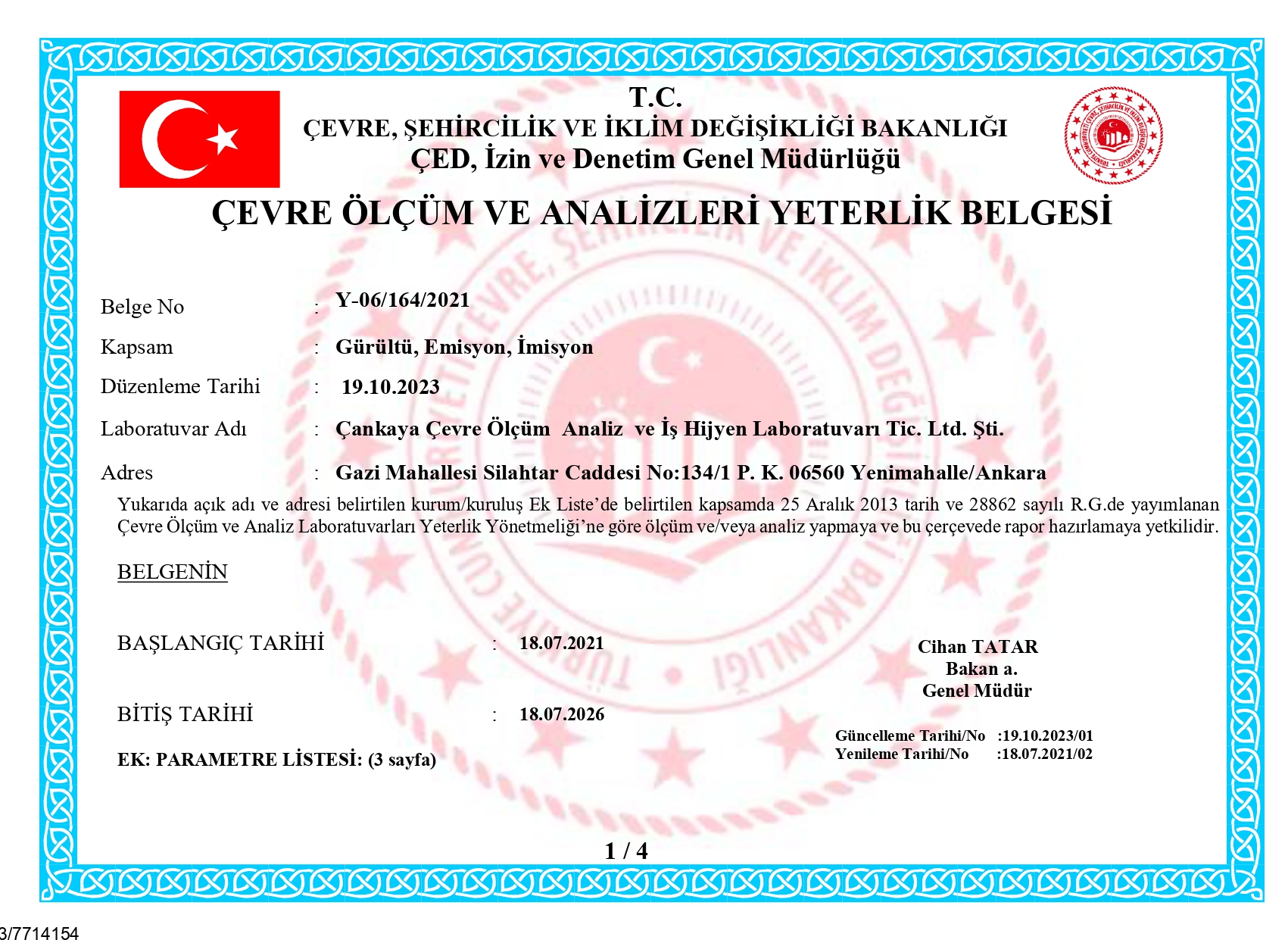 T.C.
ÇEVRE, ŞEHİRCİLİK VE İKLİM DEĞİŞİKLİĞİ BAKANLIĞI
ÇED, İzin ve Denetim Genel Müdürlüğü

ÇEVRE ÖLÇÜM VE ANALİZLERİ YETERLİK BELGESİ

Belge No : Y-06/164/2021

Kapsam : Gürültü, Emisyon, İmisyon

Düzenleme Tarihi : 19.10.2023

Laboratuvar Adı : Çankaya Çevre Ölçüm Analiz ve İş Hijyen Laboratuvarı Tic. Ltd. Şti.

Adres : Gazi Mahallesi Silahtar Caddesi No:134/1 P. K. 06560 Yenimahalle/Ankara

Yukarıda açık adı ve adresi belirtilen kurum/kuruluş Ek Liste'de belirtilen kapsamda 25 Aralık 2013 tarih ve 28862 sayılı R.G.de yayımlanan Çevre Ölçüm ve Analiz Laboratuvarları Yeterlik Yönetmeliği'ne göre ölçüm ve/veya analiz yapmaya ve bu çerçevede rapor hazırlamaya yetkilidir.

BELGENİN

BAŞLANGIÇ TARİHİ : 18.07.2021

BİTİŞ TARİHİ : 18.07.2026

EK: PARAMETRE LİSTESİ: (3 sayfa)

Cihan TATAR
Bakan a.
Genel Müdür

Güncelleme Tarihi/No :19.10.2023/01
Yenileme Tarihi/No :18.07.2021/02

1 / 4

3/7714154